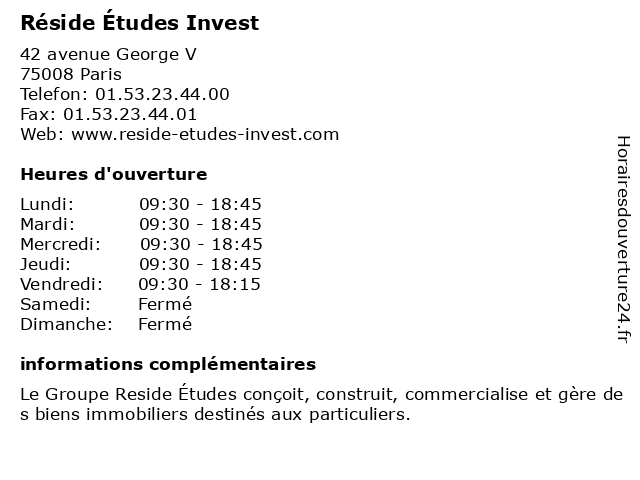 Réside Études Invest

42 avenue George V
75008 Paris
Telefon: 01.53.23.44.00
Fax: 01.53.23.44.01
Web: www.reside-etudes-invest.com

Heures d'ouverture

| | |
|---|---|
| Lundi: | 09:30 - 18:45 |
| Mardi: | 09:30 - 18:45 |
| Mercredi: | 09:30 - 18:45 |
| Jeudi: | 09:30 - 18:45 |
| Vendredi: | 09:30 - 18:15 |
| Samedi: | Fermé |
| Dimanche: | Fermé |

informations complémentaires

Le Groupe Reside Études conçoit, construit, commercialise et gère de s biens immobiliers destinés aux particuliers.

Horairesdouverture24.fr